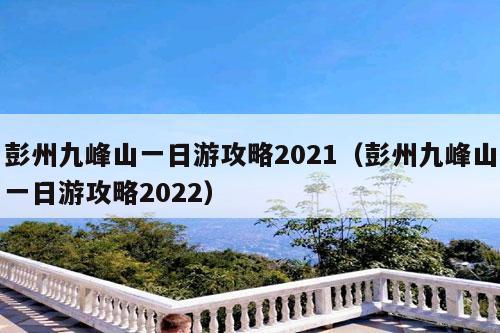 彭州九峰山一日游攻略2021（彭州九峰山一日游攻略2022）